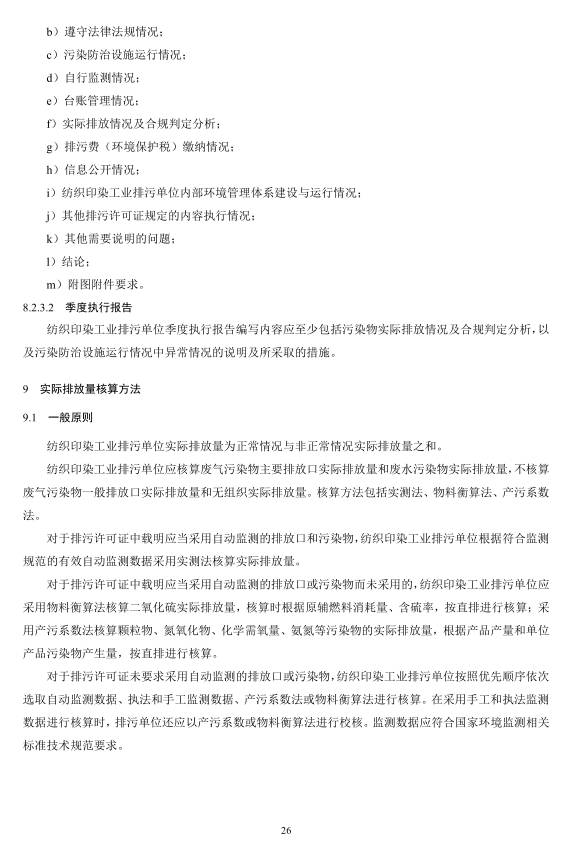 b）遵守法律法规情况；

c）污染防治设施运行情况；

d）自行监测情况；

e）台账管理情况；

f）实际排放情况及合规判定分析；

g）排污费（环境保护税）缴纳情况；

h）信息公开情况；

i）纺织印染工业排污单位内部环境管理体系建设与运行情况；

j）其他排污许可证规定的内容执行情况；

k）其他需要说明的问题；

l）结论；

m）附图附件要求。

8.2.3.2　季度执行报告

纺织印染工业排污单位季度执行报告编写内容应至少包括污染物实际排放情况及合规判定分析，以及污染防治设施运行情况中异常情况的说明及所采取的措施。

9　实际排放量核算方法

9.1　一般原则

纺织印染工业排污单位实际排放量为正常情况与非正常情况实际排放量之和。

纺织印染工业排污单位应核算废气污染物主要排放口实际排放量和废水污染物实际排放量，不核算废气污染物一般排放口实际排放量和无组织实际排放量。核算方法包括实测法、物料衡算法、产污系数法。

对于排污许可证中载明应当采用自动监测的排放口和污染物，纺织印染工业排污单位根据符合监测规范的有效自动监测数据采用实测法核算实际排放量。

对于排污许可证中载明应当采用自动监测的排放口或污染物而未采用的，纺织印染工业排污单位应采用物料衡算法核算二氧化硫实际排放量，核算时根据原辅燃料消耗量、含硫率，按直排进行核算；采用产污系数法核算颗粒物、氮氧化物、化学需氧量、氨氮等污染物的实际排放量，根据产品产量和单位产品污染物产生量，按直排进行核算。

对于排污许可证未要求采用自动监测的排放口或污染物，纺织印染工业排污单位按照优先顺序依次选取自动监测数据、执法和手工监测数据、产污系数法或物料衡算法进行核算。在采用手工和执法监测数据进行核算时，排污单位还应以产污系数或物料衡算法进行校核。监测数据应符合国家环境监测相关标准技术规范要求。

26